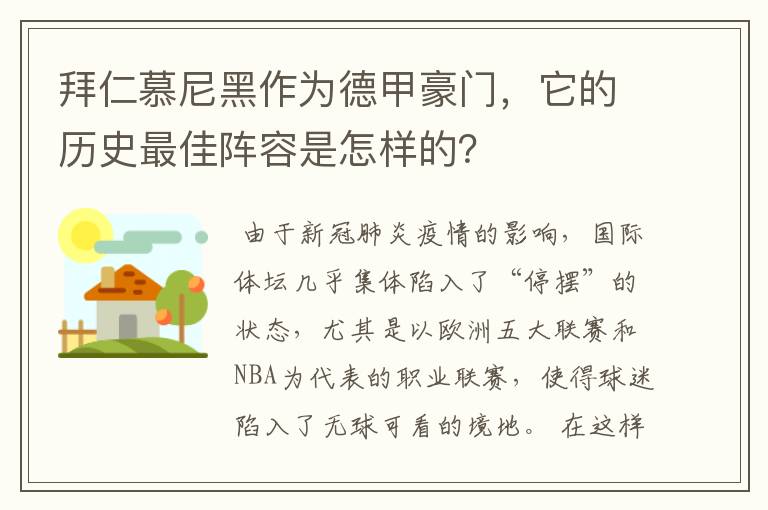 拜仁慕尼黑作为德甲豪门，它的历史最佳阵容是怎样的？

由于新冠肺炎疫情的影响，国际体坛几乎集体陷入了“停摆”的状态，尤其是以欧洲五大联赛和NBA为代表的职业联赛，使得球迷陷入了无球可看的境地。在这样